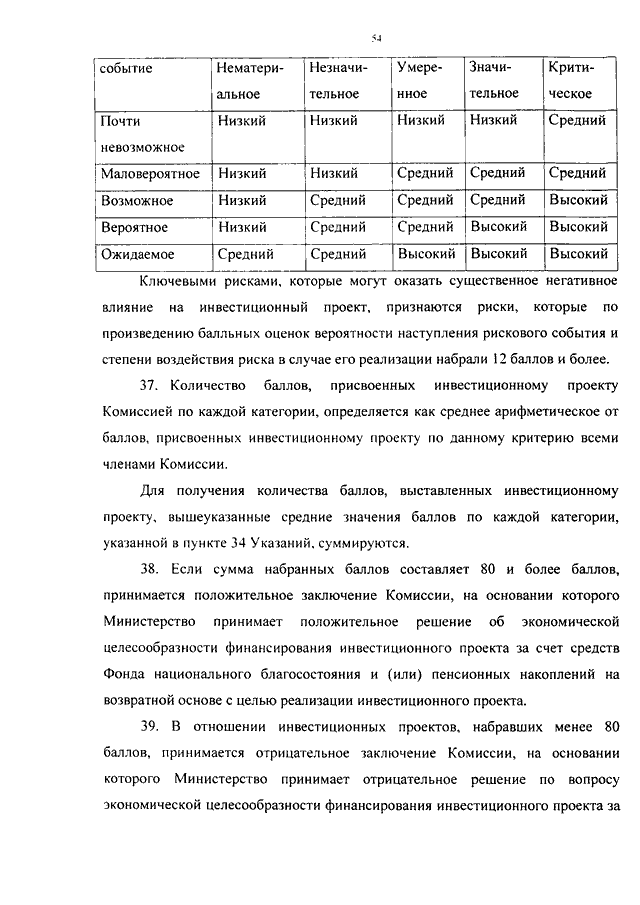 54

| событие | Нематериальное | Незначительное | Умеренное | Значительное | Критическое |
|---|---|---|---|---|---|
| Почти невозможное | Низкий | Низкий | Низкий | Низкий | Средний |
| Маловероятное | Низкий | Низкий | Средний | Средний | Средний |
| Возможное | Низкий | Средний | Средний | Средний | Высокий |
| Вероятное | Низкий | Средний | Средний | Высокий | Высокий |
| Ожидаемое | Средний | Средний | Высокий | Высокий | Высокий |

Ключевыми рисками, которые могут оказать существенное негативное влияние на инвестиционный проект, признаются риски, которые по произведению балльных оценок вероятности наступления рискового события и степени воздействия риска в случае его реализации набрали 12 баллов и более.

37. Количество баллов, присвоенных инвестиционному проекту Комиссией по каждой категории, определяется как среднее арифметическое от баллов, присвоенных инвестиционному проекту по данному критерию всеми членами Комиссии.

Для получения количества баллов, выставленных инвестиционному проекту, вышеуказанные средние значения баллов по каждой категории, указанной в пункте 34 Указаний, суммируются.

38. Если сумма набранных баллов составляет 80 и более баллов, принимается положительное заключение Комиссии, на основании которого Министерство принимает положительное решение об экономической целесообразности финансирования инвестиционного проекта за счет средств Фонда национального благосостояния и (или) пенсионных накоплений на возвратной основе с целью реализации инвестиционного проекта.

39. В отношении инвестиционных проектов, набравших менее 80 баллов, принимается отрицательное заключение Комиссии, на основании которого Министерство принимает отрицательное решение по вопросу экономической целесообразности финансирования инвестиционного проекта за